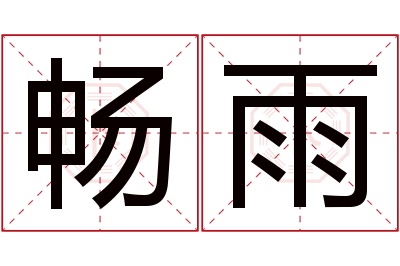 畅雨